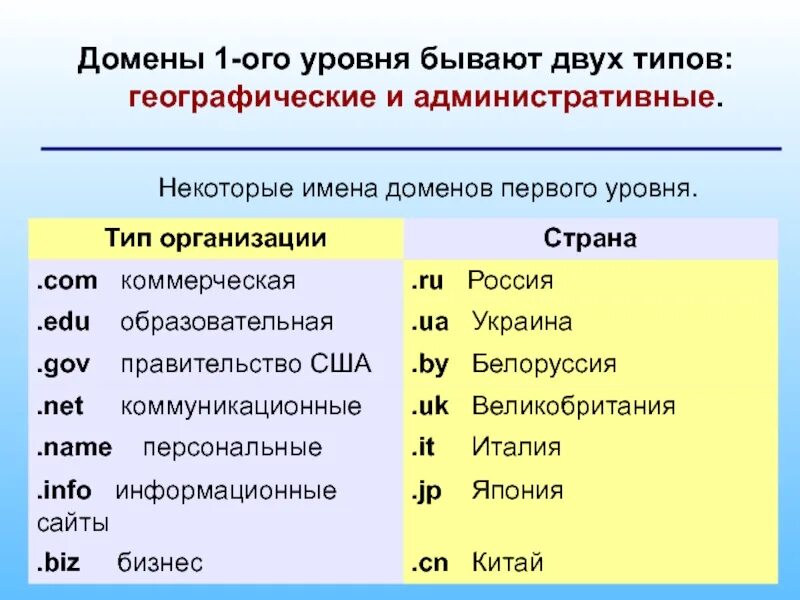 Домены 1-ого уровня бывают двух типов: географические и административные.

Некоторые имена доменов первого уровня.

| Тип организации | Страна |
|---|---|
| .com коммерческая | .ru Россия |
| .edu образовательная | .ua Украина |
| .gov правительство США | .by Белоруссия |
| .net коммуникационные | .uk Великобритания |
| .name персональные | .it Италия |
| .info информационные сайты | .jp Япония |
| .biz бизнес | .cn Китай |